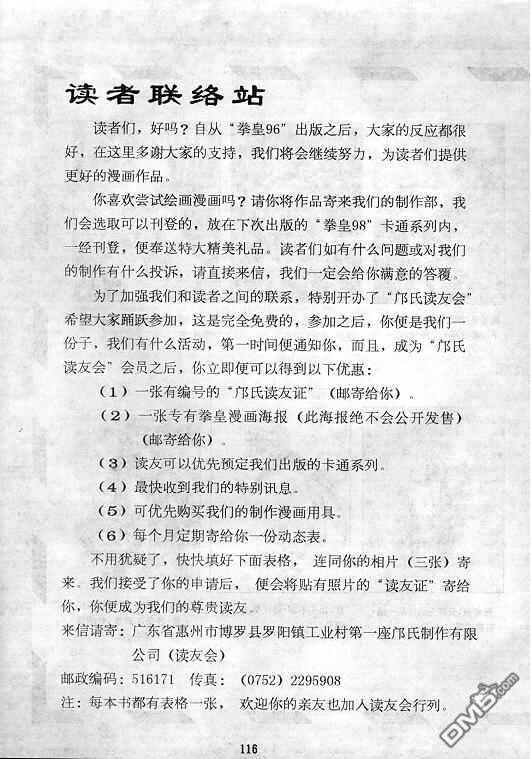 读者联络站

读者们，好吗？自从“拳皇96”出版之后，大家的反应都很好，在这里多谢大家的支持，我们将会继续努力，为读者们提供更好的漫画作品。

你喜欢尝试绘画漫画吗？请你将作品寄来我们的制作部，我们会选取可以刊登的，放在下次出版的“拳皇98”卡通系列内，一经刊登，便奉送特大精美礼品。读者们如有什么问题或对我们的制作有什么投诉，请直接来信，我们一定会给你满意的答覆。

为了加强我们和读者之间的联系，特别开办了“邝氏读友会”希望大家踊跃参加，这是完全免费的，参加之后，你便是我们一份子，我们有什么活动，第一时间便通知你，而且，成为“邝氏读友会”会员之后，你立即便可以得到以下优惠：

（1）一张有编号的“邝氏读友证”（邮寄给你）。

（2）一张专有拳皇漫画海报（此海报绝不会公开发售）（邮寄给你）。

（3）读友可以优先预定我们出版的卡通系列。

（4）最快收到我们的特别讯息。

（5）可优先购买我们的制作漫画用具。

（6）每个月定期寄给你一份动态表。

不用犹疑了，快快填好下面表格，连同你的相片（三张）寄来。我们接受了你的申请后，便会将贴有照片的“读友证”寄给你，你便成为我们的尊贵读友。

来信请寄：广东省惠州市博罗县罗阳镇工业村第一座邝氏制作有限公司（读友会）

邮政编码：516171　传真：（0752）2295908

注：每本书都有表格一张，欢迎你的亲友也加入读友会行列。

116

DM5.com